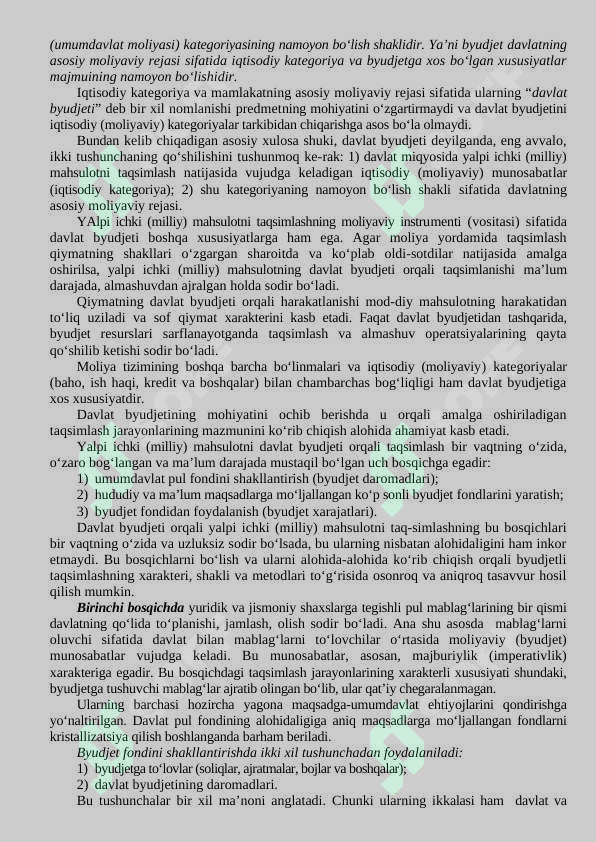 (umumdavlat moliyasi) kategoriyasining namoyon bo‘lish shaklidir. Ya’ni byudjet davlatning asosiy moliyaviy rejasi sifatida iqtisodiy kategoriya va byudjetga xos bo‘lgan xususiyatlar majmuining namoyon bo‘lishidir.

Iqtisodiy kategoriya va mamlakatning asosiy moliyaviy rejasi sifatida ularning “davlat byudjeti” deb bir xil nomlanishi predmetning mohiyatini o‘zgartirmaydi va davlat byudjetini iqtisodiy (moliyaviy) kategoriyalar tarkibidan chiqarishga asos bo‘la olmaydi.

Bundan kelib chiqadigan asosiy xulosa shuki, davlat byudjeti deyilganda, eng avvalo, ikki tushunchaning qo‘shilishini tushunmoq ke-rak: 1) davlat miqyosida yalpi ichki (milliy) mahsulotni taqsimlash natijasida vujudga keladigan iqtisodiy (moliyaviy) munosabatlar (iqtisodiy kategoriya); 2) shu kategoriyaning namoyon bo‘lish shakli sifatida davlatning asosiy moliyaviy rejasi.

YAlpi ichki (milliy) mahsulotni taqsimlashning moliyaviy instrumenti (vositasi) sifatida davlat byudjeti boshqa xususiyatlarga ham ega. Agar moliya yordamida taqsimlash qiymatning shakllari o‘zgargan sharoitda va ko‘plab oldi-sotdilar natijasida amalga oshirilsa, yalpi ichki (milliy) mahsulotning davlat byudjeti orqali taqsimlanishi ma’lum darajada, almashuvdan ajralgan holda sodir bo‘ladi.

Qiymatning davlat byudjeti orqali harakatlanishi mod-diy mahsulotning harakatidan to‘liq uziladi va sof qiymat xarakterini kasb etadi. Faqat davlat byudjetidan tashqarida, byudjet resurslari sarflanayotganda taqsimlash va almashuv operatsiyalarining qayta qo‘shilib ketishi sodir bo‘ladi.

Moliya tizimining boshqa barcha bo‘linmalari va iqtisodiy (moliyaviy) kategoriyalar (baho, ish haqi, kredit va boshqalar) bilan chambarchas bog‘liqligi ham davlat byudjetiga xos xususiyatdir.

Davlat byudjetining mohiyatini ochib berishda u orqali amalga oshiriladigan taqsimlash jarayonlarining mazmunini ko‘rib chiqish alohida ahamiyat kasb etadi.

Yalpi ichki (milliy) mahsulotni davlat byudjeti orqali taqsimlash bir vaqtning o‘zida, o‘zaro bog‘langan va ma’lum darajada mustaqil bo‘lgan uch bosqichga egadir:
1) umumdavlat pul fondini shakllantirish (byudjet daromadlari);
2) hududiy va ma’lum maqsadlarga mo‘ljallangan ko‘p sonli byudjet fondlarini yaratish;
3) byudjet fondidan foydalanish (byudjet xarajatlari).

Davlat byudjeti orqali yalpi ichki (milliy) mahsulotni taq-simlashning bu bosqichlari bir vaqtning o‘zida va uzluksiz sodir bo‘lsada, bu ularning nisbatan alohidaligini ham inkor etmaydi. Bu bosqichlarni bo‘lish va ularni alohida-alohida ko‘rib chiqish orqali byudjetli taqsimlashning xarakteri, shakli va metodlari to‘g‘risida osonroq va aniqroq tasavvur hosil qilish mumkin.

Birinchi bosqichda yuridik va jismoniy shaxslarga tegishli pul mablag‘larining bir qismi davlatning qo‘lida to‘planishi, jamlash, olish sodir bo‘ladi. Ana shu asosda mablag‘larni oluvchi sifatida davlat bilan mablag‘larni to‘lovchilar o‘rtasida moliyaviy (byudjet) munosabatlar vujudga keladi. Bu munosabatlar, asosan, majburiylik (imperativlik) xarakteriga egadir. Bu bosqichdagi taqsimlash jarayonlarining xarakterli xususiyati shundaki, byudjetga tushuvchi mablag‘lar ajratib olingan bo‘lib, ular qat’iy chegaralanmagan.

Ularning barchasi hozircha yagona maqsadga-umumdavlat ehtiyojlarini qondirishga yo‘naltirilgan. Davlat pul fondining alohidaligiga aniq maqsadlarga mo‘ljallangan fondlarni kristallizatsiya qilish boshlanganda barham beriladi.

Byudjet fondini shakllantirishda ikki xil tushunchadan foydalaniladi:
1) byudjetga to‘lovlar (soliqlar, ajratmalar, bojlar va boshqalar);
2) davlat byudjetining daromadlari.

Bu tushunchalar bir xil ma’noni anglatadi. Chunki ularning ikkalasi ham davlat va